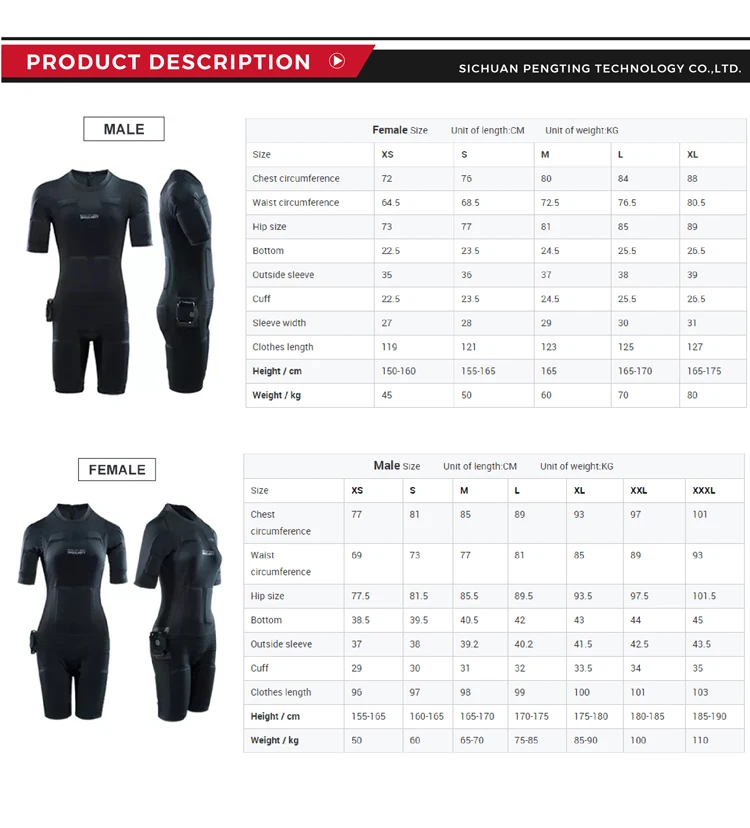 PRODUCT DESCRIPTION

SICHUAN PENGTING TECHNOLOGY CO.,LTD.

MALE

Female Size Unit of length:CM Unit of weight:KG

| Size | XS | S | M | L | XL |
|---|---|---|---|---|---|
| Chest circumference | 72 | 76 | 80 | 84 | 88 |
| Waist circumference | 64.5 | 68.5 | 72.5 | 76.5 | 80.5 |
| Hip size | 73 | 77 | 81 | 85 | 89 |
| Bottom | 22.5 | 23.5 | 24.5 | 25.5 | 26.5 |
| Outside sleeve | 35 | 36 | 37 | 38 | 39 |
| Cuff | 22.5 | 23.5 | 24.5 | 25.5 | 26.5 |
| Sleeve width | 27 | 28 | 29 | 30 | 31 |
| Clothes length | 119 | 121 | 123 | 125 | 127 |
| Height / cm | 150-160 | 155-165 | 165 | 165-170 | 165-175 |
| Weight / kg | 45 | 50 | 60 | 70 | 80 |

FEMALE

Male Size Unit of length:CM Unit of weight:KG

| Size | XS | S | M | L | XL | XXL | XXXL |
|---|---|---|---|---|---|---|---|
| Chest circumference | 77 | 81 | 85 | 89 | 93 | 97 | 101 |
| Waist circumference | 69 | 73 | 77 | 81 | 85 | 89 | 93 |
| Hip size | 77.5 | 81.5 | 85.5 | 89.5 | 93.5 | 97.5 | 101.5 |
| Bottom | 38.5 | 39.5 | 40.5 | 42 | 43 | 44 | 45 |
| Outside sleeve | 37 | 38 | 39.2 | 40.2 | 41.5 | 42.5 | 43.5 |
| Cuff | 29 | 30 | 31 | 32 | 33.5 | 34 | 35 |
| Clothes length | 96 | 97 | 98 | 99 | 100 | 101 | 103 |
| Height / cm | 155-165 | 160-165 | 165-170 | 170-175 | 175-180 | 180-185 | 185-190 |
| Weight / kg | 50 | 60 | 65-70 | 75-85 | 85-90 | 100 | 110 |